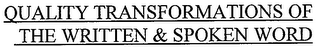 QUALITY TRANSFORMATIONS OF THE WRITTEN & SPOKEN WORD